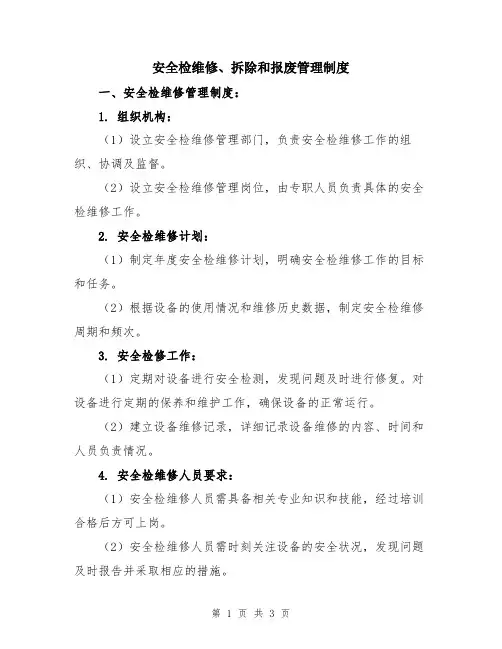 安全检维修、拆除和报废管理制度

一、安全检维修管理制度：

1. 组织机构：

（1）设立安全检维修管理部门，负责安全检维修工作的组织、协调及监督。

（2）设立安全检维修管理岗位，由专职人员负责具体的安全检维修工作。

2. 安全检维修计划：

（1）制定年度安全检维修计划，明确安全检维修工作的目标和任务。

（2）根据设备的使用情况和维修历史数据，制定安全检维修周期和频次。

3. 安全检修工作：

（1）定期对设备进行安全检测，发现问题及时进行修复。对设备进行定期的保养和维护工作，确保设备的正常运行。

（2）建立设备维修记录，详细记录设备维修的内容、时间和人员负责情况。

4. 安全检维修人员要求：

（1）安全检维修人员需具备相关专业知识和技能，经过培训合格后方可上岗。

（2）安全检维修人员需时刻关注设备的安全状况，发现问题及时报告并采取相应的措施。

第 1 页 共 3 页